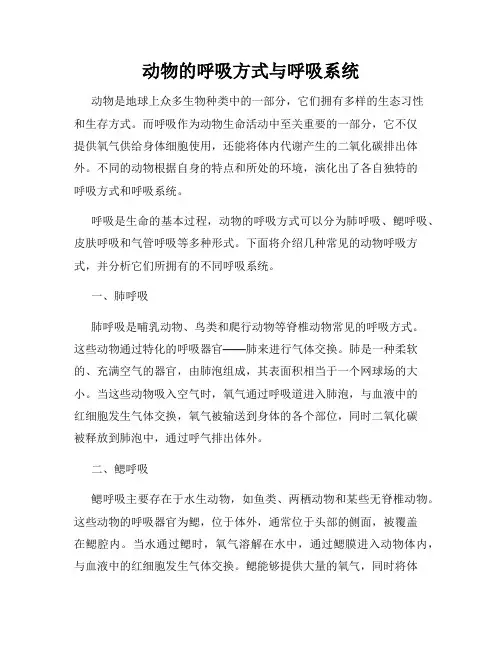 动物的呼吸方式与呼吸系统

动物是地球上众多生物种类中的一部分，它们拥有多样的生态习性和生存方式。而呼吸作为动物生命活动中至关重要的一部分，它不仅提供氧气供给身体细胞使用，还能将体内代谢产生的二氧化碳排出体外。不同的动物根据自身的特点和所处的环境，演化出了各自独特的呼吸方式和呼吸系统。

呼吸是生命的基本过程，动物的呼吸方式可以分为肺呼吸、鳃呼吸、皮肤呼吸和气管呼吸等多种形式。下面将介绍几种常见的动物呼吸方式，并分析它们所拥有的不同呼吸系统。

一、肺呼吸

肺呼吸是哺乳动物、鸟类和爬行动物等脊椎动物常见的呼吸方式。这些动物通过特化的呼吸器官——肺来进行气体交换。肺是一种柔软的、充满空气的器官，由肺泡组成，其表面积相当于一个网球场的大小。当这些动物吸入空气时，氧气通过呼吸道进入肺泡，与血液中的红细胞发生气体交换，氧气被输送到身体的各个部位，同时二氧化碳被释放到肺泡中，通过呼气排出体外。

二、鳃呼吸

鳃呼吸主要存在于水生动物，如鱼类、两栖动物和某些无脊椎动物。这些动物的呼吸器官为鳃，位于体外，通常位于头部的侧面，被覆盖在鳃腔内。当水通过鳃时，氧气溶解在水中，通过鳃膜进入动物体内，与血液中的红细胞发生气体交换。鳃能够提供大量的氧气，同时将体